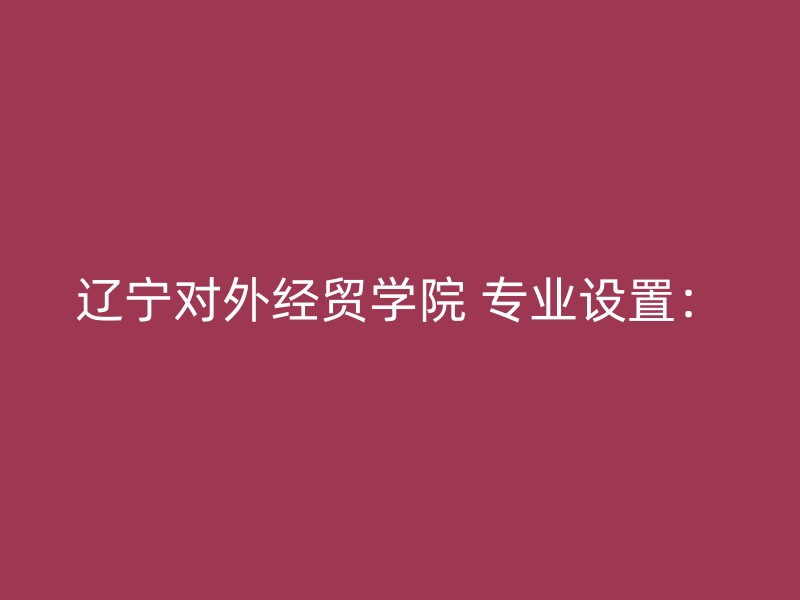 辽宁对外经贸学院 专业设置：